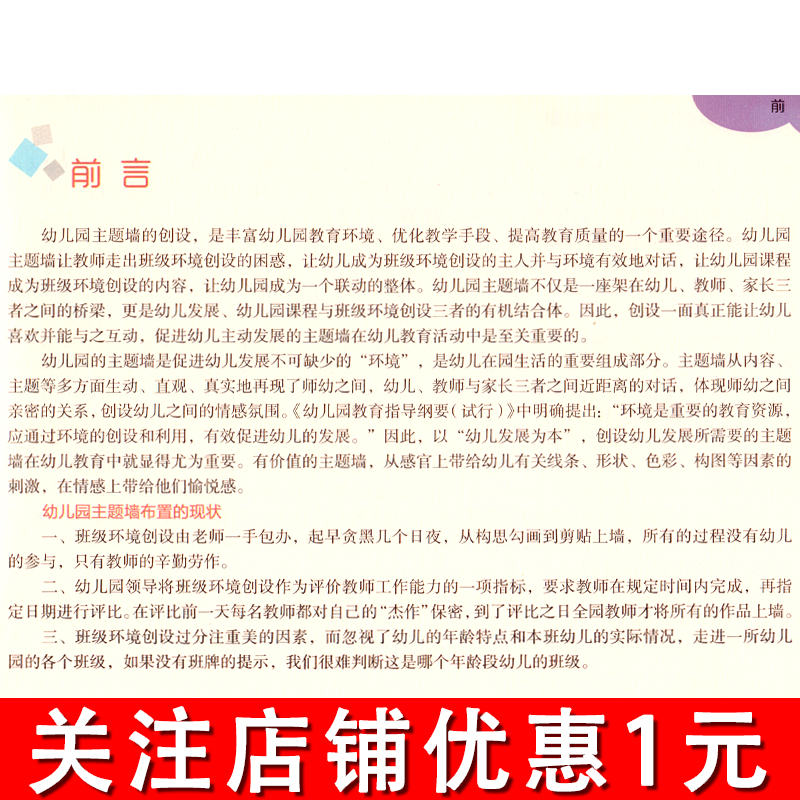 前

前言

幼儿园主题墙的创设，是丰富幼儿园教育环境、优化教学手段、提高教育质量的一个重要途径。幼儿园主题墙让教师走出班级环境创设的困惑，让幼儿成为班级环境创设的主人并与环境有效地对话，让幼儿园课程成为班级环境创设的内容，让幼儿园成为一个联动的整体。幼儿园主题墙不仅是一座架在幼儿、教师、家长三者之间的桥梁，更是幼儿发展、幼儿园课程与班级环境创设三者的有机结合体。因此，创设一面真正能让幼儿喜欢并能与之互动，促进幼儿主动发展的主题墙在幼儿教育活动中是至关重要的。

幼儿园的主题墙是促进幼儿发展不可缺少的“环境”，是幼儿在园生活的重要组成部分。主题墙从内容、主题等多方面生动、直观、真实地再现了师幼之间，幼儿、教师与家长三者之间近距离的对话，体现师幼之间亲密的关系，创设幼儿之间的情感氛围。《幼儿园教育指导纲要（试行）》中明确提出：“环境是重要的教育资源，应通过环境的创设和利用，有效促进幼儿的发展。”因此，以“幼儿发展为本”，创设幼儿发展所需要的主题墙在幼儿教育中就显得尤为重要。有价值的主题墙，从感官上带给幼儿有关线条、形状、色彩、构图等因素的刺激，在情感上带给他们愉悦感。

幼儿园主题墙布置的现状

一、班级环境创设由老师一手包办，起早贪黑几个日夜，从构思勾画到剪贴上墙，所有的过程没有幼儿的参与，只有教师的辛勤劳作。

二、幼儿园领导将班级环境创设作为评价教师工作能力的一项指标，要求教师在规定时间内完成，再指定日期进行评比。在评比前一天每名教师都对自己的“杰作”保密，到了评比之日全园教师才将所有的作品上墙。

三、班级环境创设过分注重美的因素，而忽视了幼儿的年龄特点和本班幼儿的实际情况，走进一所幼儿园的各个班级，如果没有班牌的提示，我们很难判断这是哪个年龄段幼儿的班级。

关注店铺优惠1元